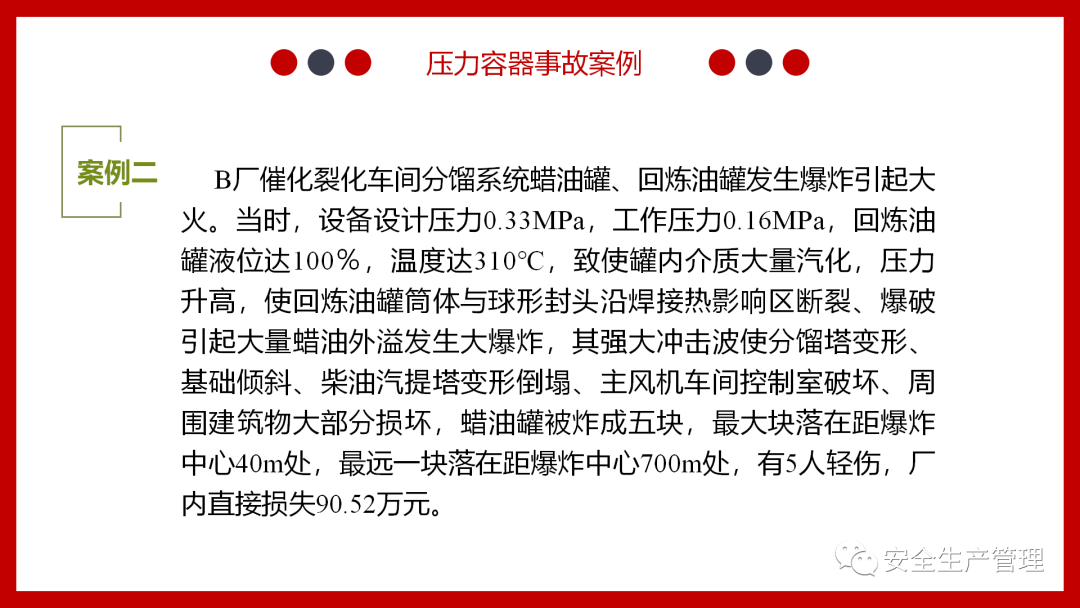 压力容器事故案例

案例二

B厂催化裂化车间分馏系统蜡油罐、回炼油罐发生爆炸引起大火。当时，设备设计压力0.33MPa，工作压力0.16MPa，回炼油罐液位达100%，温度达310℃，致使罐内介质大量汽化，压力升高，使回炼油罐筒体与球形封头沿焊接热影响区断裂、爆破引起大量蜡油外溢发生大爆炸，其强大冲击波使分馏塔变形、基础倾斜、柴油汽提塔变形倒塌、主风机车间控制室破坏、周围建筑物大部分损坏，蜡油罐被炸成五块，最大块落在距爆炸中心40m处，最远一块落在距爆炸中心700m处，有5人轻伤，厂内直接损失90.52万元。

安全生产管理